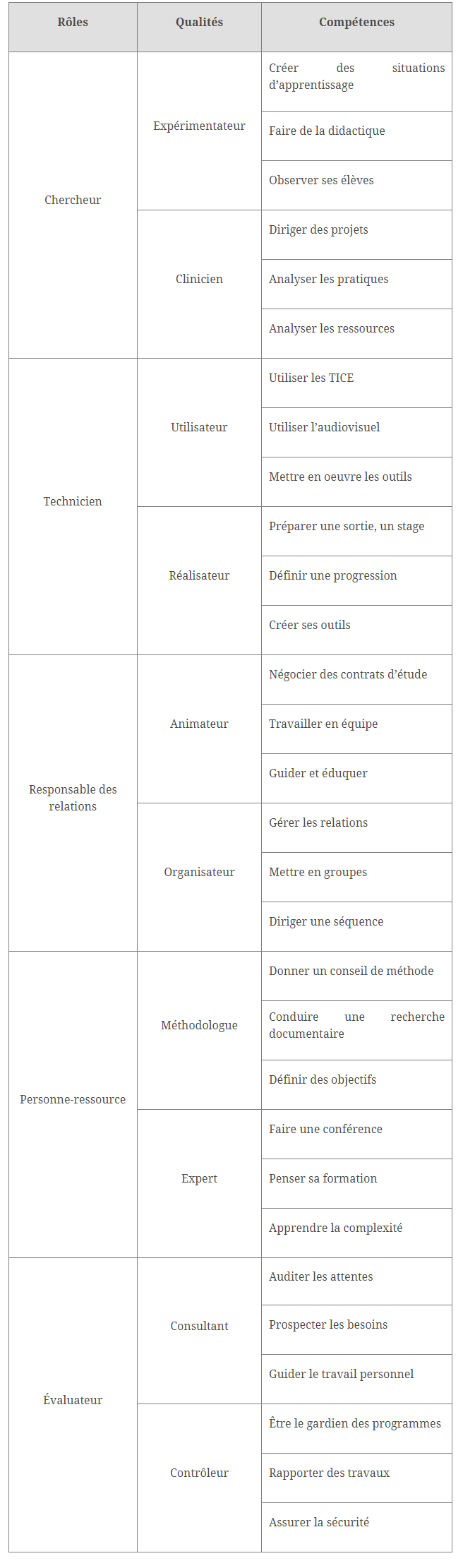 | Rôles | Qualités | Compétences |
|---|---|---|
| Chercheur | Expérimentateur | Créer des situations d’apprentissage |
| | | Faire de la didactique |
| | | Observer ses élèves |
| | Clinicien | Diriger des projets |
| | | Analyser les pratiques |
| | | Analyser les ressources |
| Technicien | Utilisateur | Utiliser les TICE |
| | | Utiliser l’audiovisuel |
| | | Mettre en oeuvre les outils |
| | Réalisateur | Préparer une sortie, un stage |
| | | Définir une progression |
| | | Créer ses outils |
| Responsable des relations | Animateur | Négocier des contrats d’étude |
| | | Travailler en équipe |
| | | Guider et éduquer |
| | Organisateur | Gérer les relations |
| | | Mettre en groupes |
| | | Diriger une séquence |
| Personne-ressource | Méthodologue | Donner un conseil de méthode |
| | | Conduire une recherche documentaire |
| | | Définir des objectifs |
| | Expert | Faire une conférence |
| | | Penser sa formation |
| | | Apprendre la complexité |
| Évaluateur | Consultant | Auditer les attentes |
| | | Prospecter les besoins |
| | | Guider le travail personnel |
| | Contrôleur | Être le gardien des programmes |
| | | Rapporter des travaux |
| | | Assurer la sécurité |